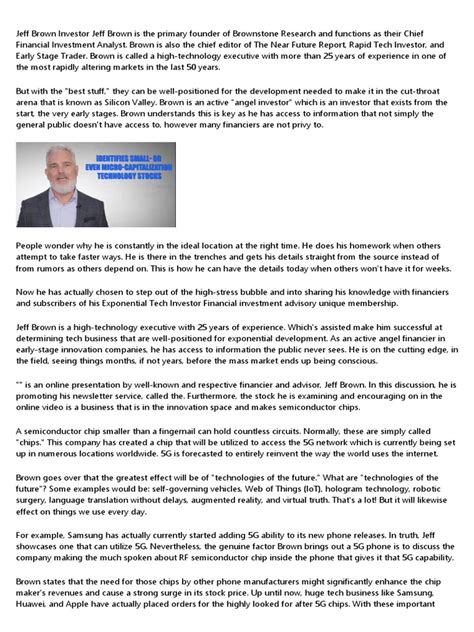 Jeff Brown Investor Jeff Brown is the primary founder of Brownstone Research and functions as their Chief Financial Investment Analyst. Brown is also the chief editor of The Near Future Report, Rapid Tech Investor, and Early Stage Trader. Brown is called a high-technology executive with more than 25 years of experience in one of the most rapidly altering markets in the last 50 years.

But with the "best stuff," they can be well-positioned for the development needed to make it in the cut-throat arena that is known as Silicon Valley. Brown is an active "angel investor" which is an investor that exists from the start, the very early stages. Brown understands this is key as he has access to information that not simply the general public doesn't have access to, however many financiers are not privy to.

IDENTIFIES SMALL- OR EVEN MICRO-CAPITALIZATION TECHNOLOGY STOCKS

People wonder why he is constantly in the ideal location at the right time. He does his homework when others attempt to take faster ways. He is there in the trenches and gets his details straight from the source instead of from rumors as others depend on. This is how he can have the details today when others won't have it for weeks.

Now he has actually chosen to step out of the high-stress bubble and into sharing his knowledge with financiers and subscribers of his Exponential Tech Investor Financial investment advisory unique membership.

Jeff Brown is a high-technology executive with 25 years of experience. Which's assisted make him successful at determining tech business that are well-positioned for exponential development. As an active angel financier in early-stage innovation companies, he has access to information the public never sees. He is on the cutting edge, in the field, seeing things months, if not years, before the mass market ends up being conscious.

"" is an online presentation by well-known and respective financier and advisor, Jeff Brown. In this discussion, he is promoting his newsletter service, called the. Furthermore, the stock he is examining and encouraging on in the online video is a business that is in the innovation space and makes semiconductor chips.

A semiconductor chip smaller than a fingernail can hold countless circuits. Normally, these are simply called "chips." This company has created a chip that will be utilized to access the 5G network which is currently being set up in numerous locations worldwide. 5G is forecasted to entirely reinvent the way the world uses the internet.

Brown goes over that the greatest effect will be of "technologies of the future." What are "technologies of the future"? Some examples would be: self-governing vehicles, Web of Things (IoT), hologram technology, robotic surgery, language translation without delays, augmented reality, and virtual truth. That's a lot! But it will likewise effect on things we use every day.

For example, Samsung has actually currently started adding 5G ability to its new phone releases. In truth, Jeff showcases one that can utilize 5G. Nevertheless, the genuine factor Brown brings out a 5G phone is to discuss the company making the much spoken about RF semiconductor chip inside the phone that gives it that 5G capability.

Brown states that the need for those chips by other phone manufacturers might significantly enhance the chip maker's revenues and cause a strong surge in its stock price. Up until now, huge tech business like Samsung, Huawei, and Apple have actually placed orders for the highly looked for after 5G chips. With these important